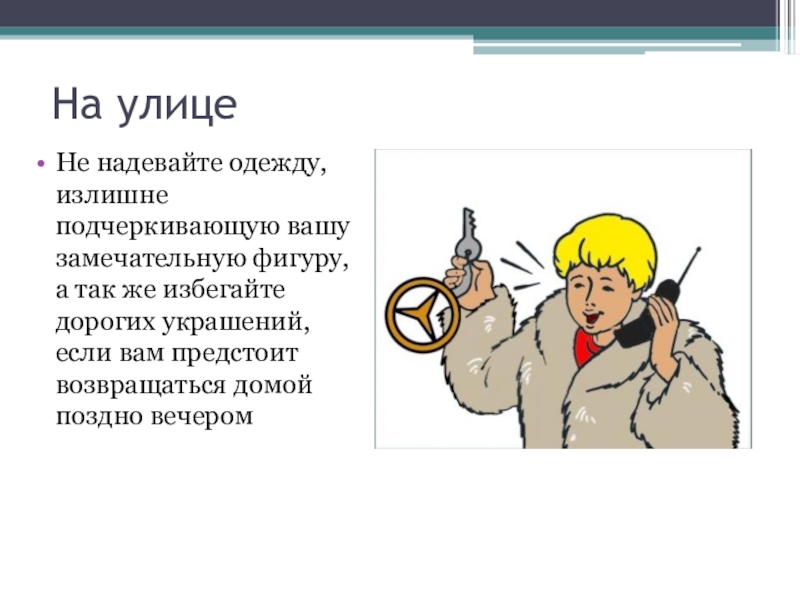 На улице

• Не надевайте одежду, излишне подчеркивающую вашу замечательную фигуру, а так же избегайте дорогих украшений, если вам предстоит возвращаться домой поздно вечером